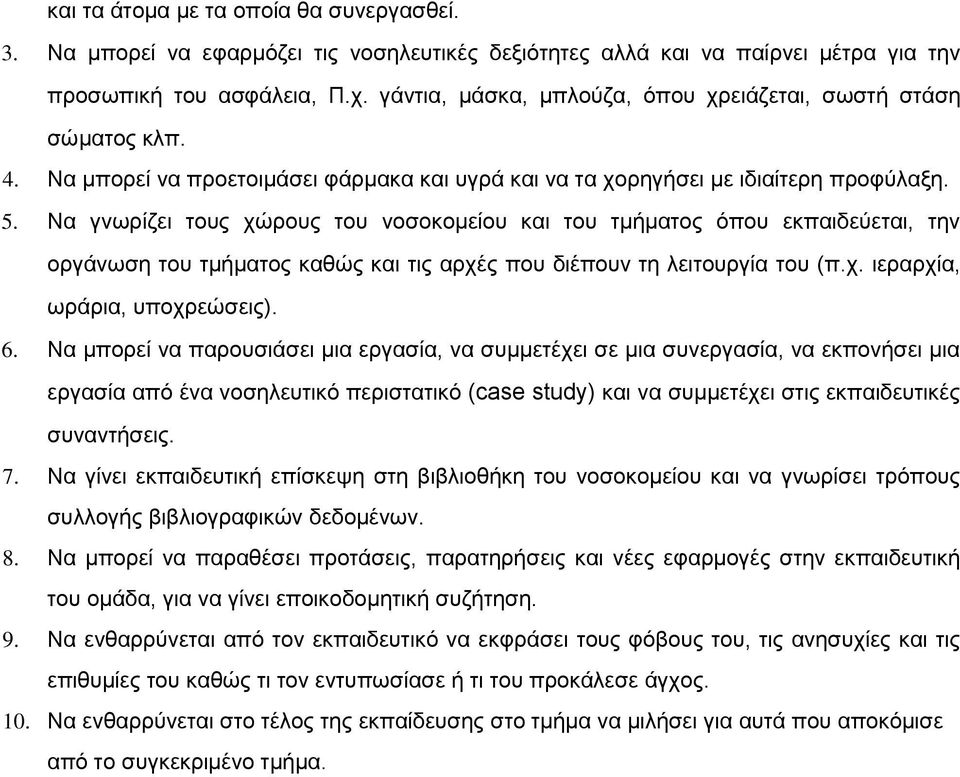 και τα άτομα με τα οποία θα συνεργασθεί.

3. Να μπορεί να εφαρμόζει τις νοσηλευτικές δεξιότητες αλλά και να παίρνει μέτρα για την προσωπική του ασφάλεια, Π.χ. γάντια, μάσκα, μπλούζα, όπου χρειάζεται, σωστή στάση σώματος κλπ.

4. Να μπορεί να προετοιμάσει φάρμακα και υγρά και να τα χορηγήσει με ιδιαίτερη προφύλαξη.

5. Να γνωρίζει τους χώρους του νοσοκομείου και του τμήματος όπου εκπαιδεύεται, την οργάνωση του τμήματος καθώς και τις αρχές που διέπουν τη λειτουργία του (π.χ. ιεραρχία, ωράρια, υποχρεώσεις).

6. Να μπορεί να παρουσιάσει μια εργασία, να συμμετέχει σε μια συνεργασία, να εκπονήσει μια εργασία από ένα νοσηλευτικό περιστατικό (case study) και να συμμετέχει στις εκπαιδευτικές συναντήσεις.

7. Να γίνει εκπαιδευτική επίσκεψη στη βιβλιοθήκη του νοσοκομείου και να γνωρίσει τρόπους συλλογής βιβλιογραφικών δεδομένων.

8. Να μπορεί να παραθέσει προτάσεις, παρατηρήσεις και νέες εφαρμογές στην εκπαιδευτική του ομάδα, για να γίνει εποικοδομητική συζήτηση.

9. Να ενθαρρύνεται από τον εκπαιδευτικό να εκφράσει τους φόβους του, τις ανησυχίες και τις επιθυμίες του καθώς τι τον εντυπωσίασε ή τι του προκάλεσε άγχος.

10. Να ενθαρρύνεται στο τέλος της εκπαίδευσης στο τμήμα να μιλήσει για αυτά που αποκόμισε από το συγκεκριμένο τμήμα.